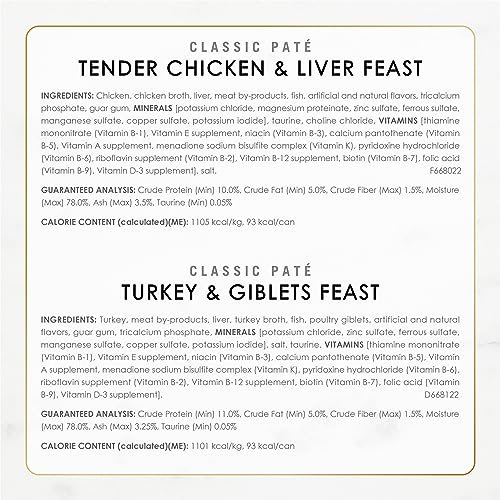 CLASSIC PATÉ
TENDER CHICKEN & LIVER FEAST

INGREDIENTS: Chicken, chicken broth, liver, meat by-products, fish, artificial and natural flavors, tricalcium phosphate, guar gum, MINERALS [potassium chloride, magnesium proteinate, zinc sulfate, ferrous sulfate, manganese sulfate, copper sulfate, potassium iodide], taurine, choline chloride, VITAMINS [thiamine mononitrate (Vitamin B-1), Vitamin E supplement, niacin (Vitamin B-3), calcium pantothenate (Vitamin B-5), Vitamin A supplement, menadione sodium bisulfite complex (Vitamin K), pyridoxine hydrochloride (Vitamin B-6), riboflavin supplement (Vitamin B-2), Vitamin B-12 supplement, biotin (Vitamin B-7), folic acid (Vitamin B-9), Vitamin D-3 supplement], salt. F668022

GUARANTEED ANALYSIS: Crude Protein (Min) 10.0%, Crude Fat (Min) 5.0%, Crude Fiber (Max) 1.5%, Moisture (Max) 78.0%, Ash (Max) 3.5%, Taurine (Min) 0.05%

CALORIE CONTENT (calculated)(ME): 1105 kcal/kg, 93 kcal/can

CLASSIC PATÉ
TURKEY & GIBLETS FEAST

INGREDIENTS: Turkey, meat by-products, liver, turkey broth, fish, poultry giblets, artificial and natural flavors, guar gum, tricalcium phosphate, MINERALS [potassium chloride, zinc sulfate, ferrous sulfate, manganese sulfate, copper sulfate, potassium iodide], salt, taurine, VITAMINS [thiamine mononitrate (Vitamin B-1), Vitamin E supplement, niacin (Vitamin B-3), calcium pantothenate (Vitamin B-5), Vitamin A supplement, menadione sodium bisulfite complex (Vitamin K), pyridoxine hydrochloride (Vitamin B-6), riboflavin supplement (Vitamin B-2), Vitamin B-12 supplement, biotin (Vitamin B-7), folic acid (Vitamin B-9), Vitamin D-3 supplement]. D668122

GUARANTEED ANALYSIS: Crude Protein (Min) 11.0%, Crude Fat (Min) 5.0%, Crude Fiber (Max) 1.5%, Moisture (Max) 78.0%, Ash (Max) 3.25%, Taurine (Min) 0.05%

CALORIE CONTENT (calculated)(ME): 1101 kcal/kg, 93 kcal/can